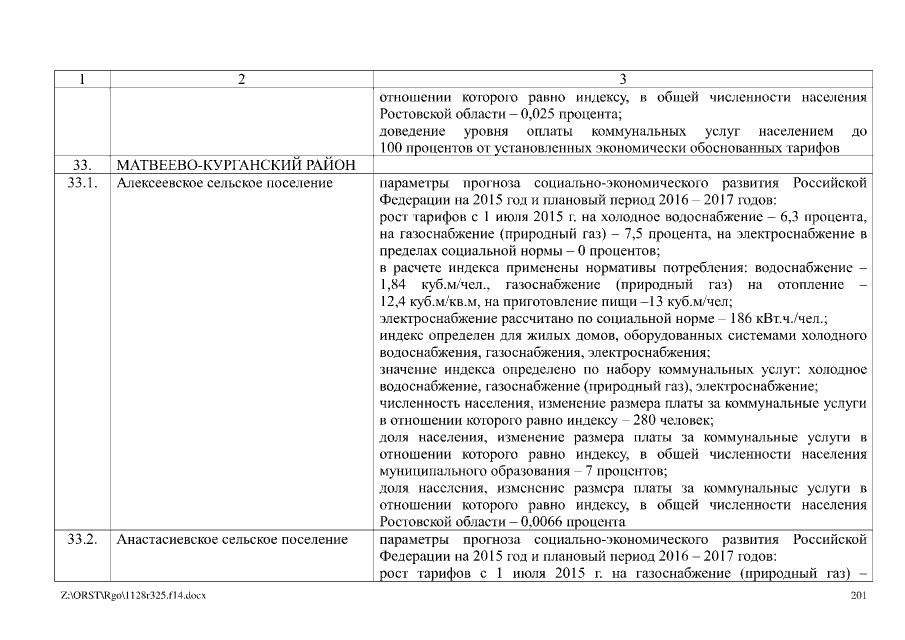 | 1 | 2 | 3 |
|---|---|---|
| | | отношении которого равно индексу, в общей численности населения Ростовской области – 0,025 процента; доведение уровня оплаты коммунальных услуг населением до 100 процентов от установленных экономически обоснованных тарифов |
| 33. | МАТВЕЕВО-КУРГАНСКИЙ РАЙОН | |
| 33.1. | Алексеевское сельское поселение | параметры прогноза социально-экономического развития Российской Федерации на 2015 год и плановый период 2016 – 2017 годов: рост тарифов с 1 июля 2015 г. на холодное водоснабжение – 6,3 процента, на газоснабжение (природный газ) – 7,5 процента, на электроснабжение в пределах социальной нормы – 0 процентов; в расчете индекса применены нормативы потребления: водоснабжение – 1,84 куб.м/чел., газоснабжение (природный газ) на отопление – 12,4 куб.м/кв.м, на приготовление пищи –13 куб.м/чел; электроснабжение рассчитано по социальной норме – 186 кВт.ч./чел.; индекс определен для жилых домов, оборудованных системами холодного водоснабжения, газоснабжения, электроснабжения; значение индекса определено по набору коммунальных услуг: холодное водоснабжение, газоснабжение (природный газ), электроснабжение; численность населения, изменение размера платы за коммунальные услуги в отношении которого равно индексу – 280 человек; доля населения, изменение размера платы за коммунальные услуги в отношении которого равно индексу, в общей численности населения муниципального образования – 7 процентов; доля населения, изменение размера платы за коммунальные услуги в отношении которого равно индексу, в общей численности населения Ростовской области – 0,0066 процента |
| 33.2. | Анастасиевское сельское поселение | параметры прогноза социально-экономического развития Российской Федерации на 2015 год и плановый период 2016 – 2017 годов: рост тарифов с 1 июля 2015 г. на газоснабжение (природный газ) – |

Z:\ORST\Rgo\1128r325.f14.docx 201